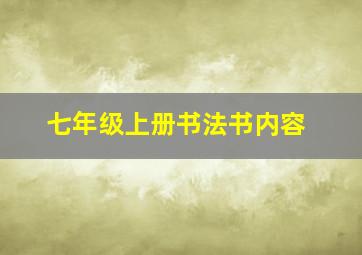 七年级上册书法书内容